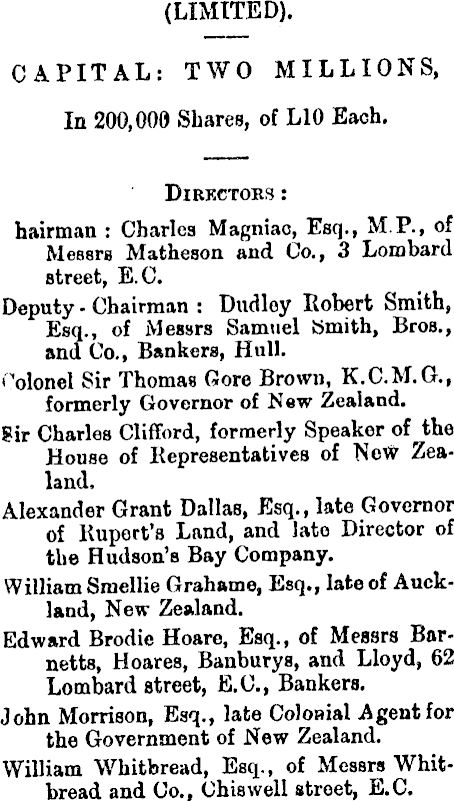 (LIMITED).

CAPITAL: TWO MILLIONS,

In 200,000 Shares, of L10 Each.

DIRECTORS:

hairman: Charles Magniac, Esq., M.P., of Messrs Matheson and Co., 3 Lombard street, E.C.

Deputy-Chairman: Dudley Robert Smith, Esq., of Messrs Samuel Smith, Bros., and Co., Bankers, Hull.

Colonel Sir Thomas Gore Brown, K.C.M.G., formerly Governor of New Zealand.

Sir Charles Clifford, formerly Speaker of the House of Representatives of New Zealand.

Alexander Grant Dallas, Esq., late Governor of Rupert's Land, and late Director of the Hudson's Bay Company.

William Smellie Grahame, Esq., late of Auckland, New Zealand.

Edward Brodie Hoare, Esq., of Messrs Barnetts, Hoares, Banburys, and Lloyd, 62 Lombard street, E.C., Bankers.

John Morrison, Esq., late Colonial Agent for the Government of New Zealand.

William Whitbread, Esq., of Messrs Whitbread and Co., Chiswell street, E.C.